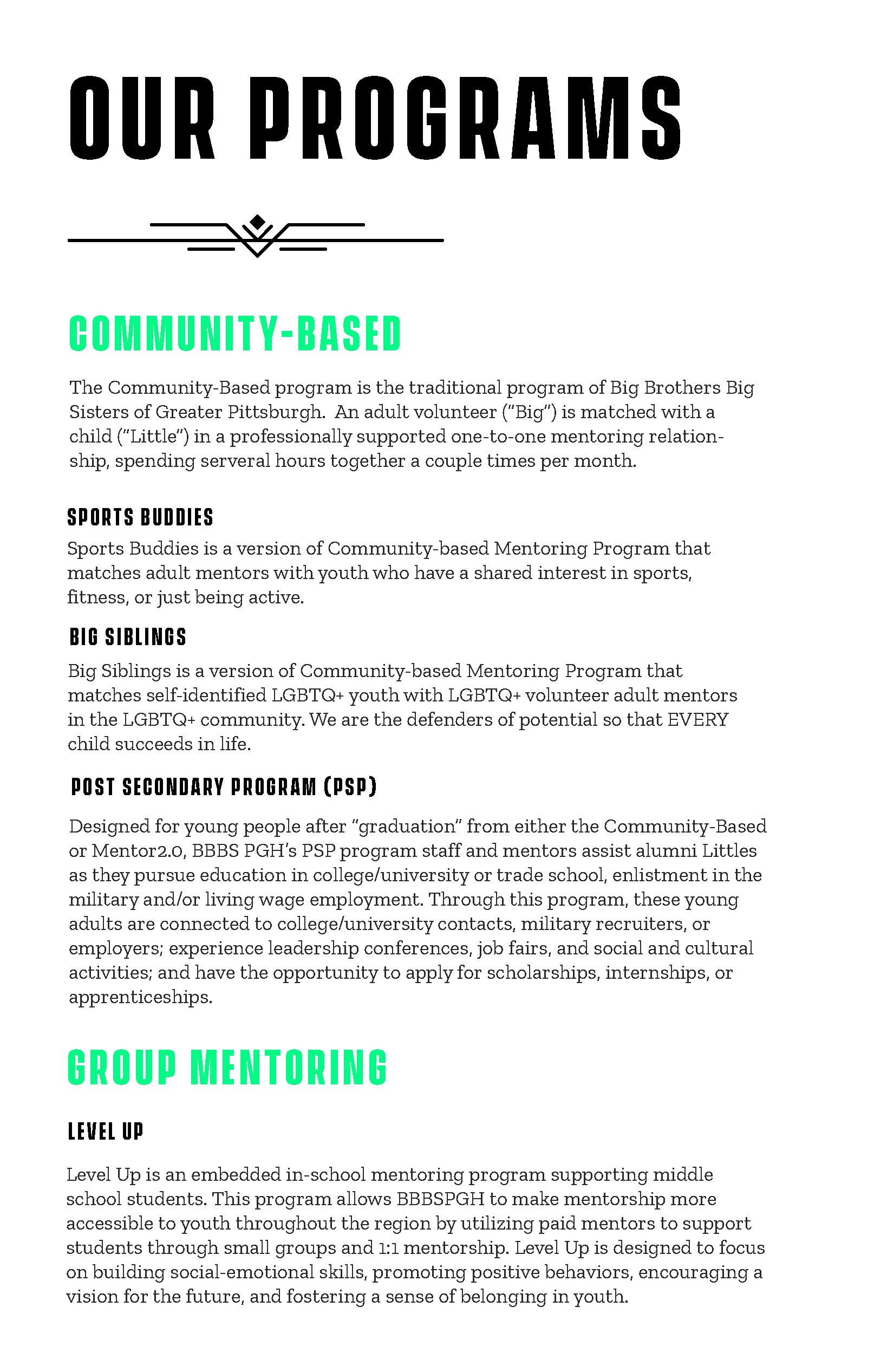 OUR PROGRAMS

COMMUNITY-BASED

The Community-Based program is the traditional program of Big Brothers Big Sisters of Greater Pittsburgh. An adult volunteer ("Big") is matched with a child ("Little") in a professionally supported one-to-one mentoring relationship, spending serveral hours together a couple times per month.

SPORTS BUDDIES

Sports Buddies is a version of Community-based Mentoring Program that matches adult mentors with youth who have a shared interest in sports, fitness, or just being active.

BIG SIBLINGS

Big Siblings is a version of Community-based Mentoring Program that matches self-identified LGBTQ+ youth with LGBTQ+ volunteer adult mentors in the LGBTQ+ community. We are the defenders of potential so that EVERY child succeeds in life.

POST SECONDARY PROGRAM (PSP)

Designed for young people after "graduation" from either the Community-Based or Mentor2.0, BBBS PGH's PSP program staff and mentors assist alumni Littles as they pursue education in college/university or trade school, enlistment in the military and/or living wage employment. Through this program, these young adults are connected to college/university contacts, military recruiters, or employers; experience leadership conferences, job fairs, and social and cultural activities; and have the opportunity to apply for scholarships, internships, or apprenticeships.

GROUP MENTORING

LEVEL UP

Level Up is an embedded in-school mentoring program supporting middle school students. This program allows BBBSPGH to make mentorship more accessible to youth throughout the region by utilizing paid mentors to support students through small groups and 1:1 mentorship. Level Up is designed to focus on building social-emotional skills, promoting positive behaviors, encouraging a vision for the future, and fostering a sense of belonging in youth.